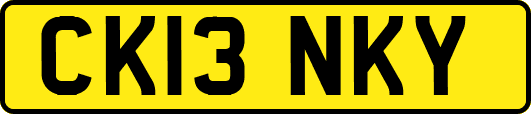 CK13 NKY